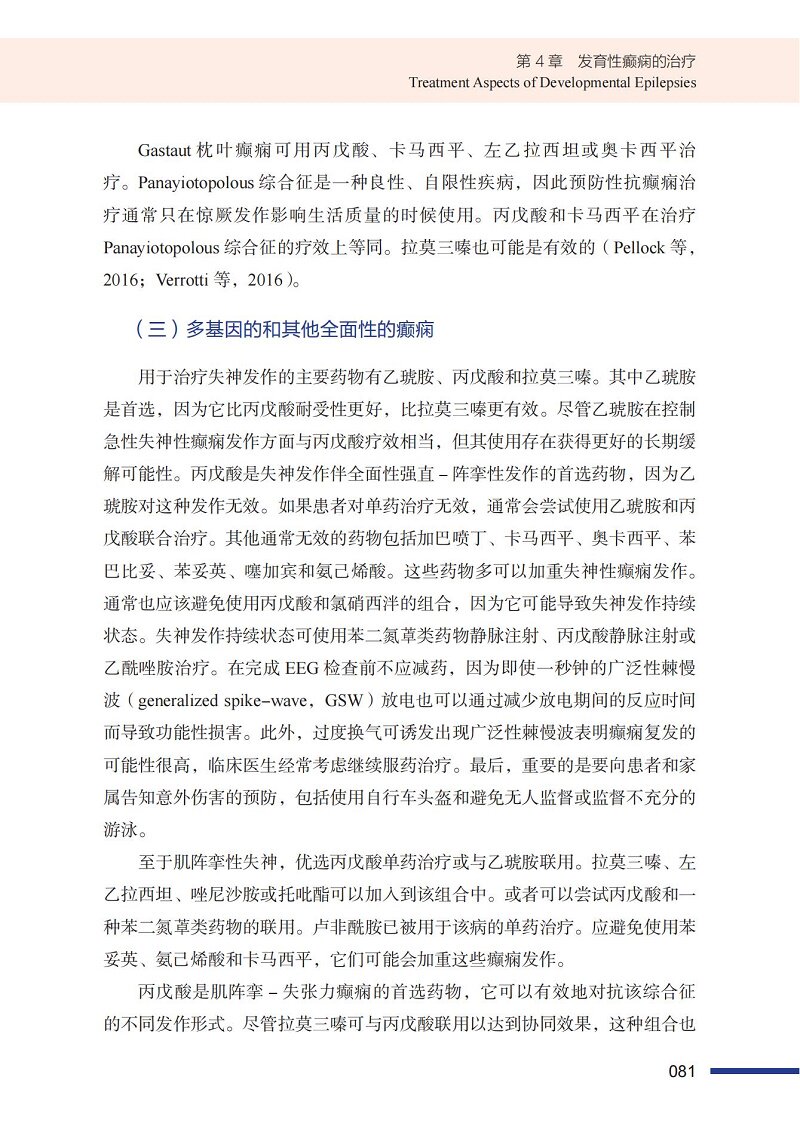 第 4 章 发育性癫痫的治疗
Treatment Aspects of Developmental Epilepsies

Gastaut 枕叶癫痫可用丙戊酸、卡马西平、左乙拉西坦或奥卡西平治疗。Panayiotopolous 综合征是一种良性、自限性疾病，因此预防性抗癫痫治疗通常只在惊厥发作影响生活质量的时候使用。丙戊酸和卡马西平在治疗 Panayiotopolous 综合征的疗效上等同。拉莫三嗪也可能是有效的（Pellock 等，2016；Verrotti 等，2016）。

（三）多基因的和其他全面性的癫痫

用于治疗失神发作的主要药物有乙琥胺、丙戊酸和拉莫三嗪。其中乙琥胺是首选，因为它比丙戊酸耐受性更好，比拉莫三嗪更有效。尽管乙琥胺在控制急性失神性癫痫发作方面与丙戊酸疗效相当，但其使用存在获得更好的长期缓解可能性。丙戊酸是失神发作伴全面性强直 – 阵挛性发作的首选药物，因为乙琥胺对这种发作无效。如果患者对单药治疗无效，通常会尝试使用乙琥胺和丙戊酸联合治疗。其他通常无效的药物包括加巴喷丁、卡马西平、奥卡西平、苯巴比妥、苯妥英、噻加宾和氨己烯酸。这些药物多可以加重失神性癫痫发作。通常也应该避免使用丙戊酸和氯硝西泮的组合，因为它可能导致失神发作持续状态。失神发作持续状态可使用苯二氮䓬类药物静脉注射、丙戊酸静脉注射或乙酰唑胺治疗。在完成 EEG 检查前不应减药，因为即使一秒钟的广泛性棘慢波（generalized spike–wave，GSW）放电也可以通过减少放电期间的反应时间而导致功能性损害。此外，过度换气可诱发出现广泛性棘慢波表明癫痫复发的可能性很高，临床医生经常考虑继续服药治疗。最后，重要的是要向患者和家属告知意外伤害的预防，包括使用自行车头盔和避免无人监督或监督不充分的游泳。

至于肌阵挛性失神，优选丙戊酸单药治疗或与乙琥胺联用。拉莫三嗪、左乙拉西坦、唑尼沙胺或托吡酯可以加入到该组合中。或者可以尝试丙戊酸和一种苯二氮䓬类药物的联用。卢非酰胺已被用于该病的单药治疗。应避免使用苯妥英、氨己烯酸和卡马西平，它们可能会加重这些癫痫发作。

丙戊酸是肌阵挛 – 失张力癫痫的首选药物，它可以有效地对抗该综合征的不同发作形式。尽管拉莫三嗪可与丙戊酸联用以达到协同效果，这种组合也

081